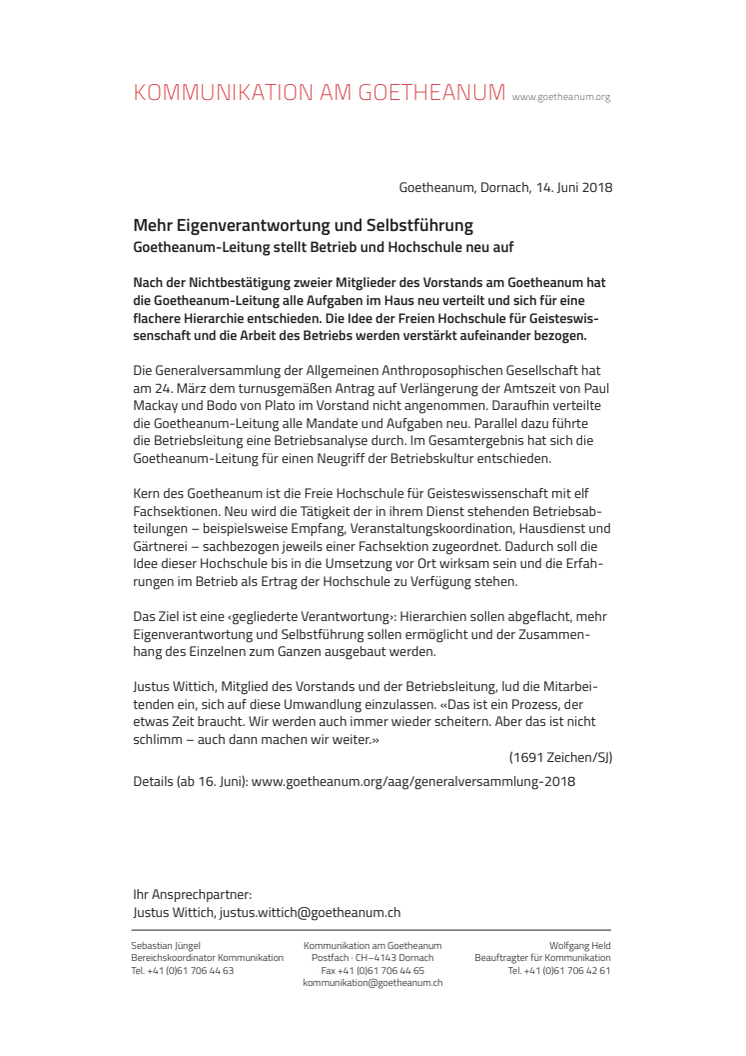 KOMMUNIKATION AM GOETHEANUM www.goetheanum.org

Goetheanum, Dornach, 14. Juni 2018

Mehr Eigenverantwortung und Selbstführung
Goetheanum-Leitung stellt Betrieb und Hochschule neu auf

Nach der Nichtbestätigung zweier Mitglieder des Vorstands am Goetheanum hat die Goetheanum-Leitung alle Aufgaben im Haus neu verteilt und sich für eine flachere Hierarchie entschieden. Die Idee der Freien Hochschule für Geisteswissenschaft und die Arbeit des Betriebs werden verstärkt aufeinander bezogen.

Die Generalversammlung der Allgemeinen Anthroposophischen Gesellschaft hat am 24. März dem turnusgemäßen Antrag auf Verlängerung der Amtszeit von Paul Mackay und Bodo von Plato im Vorstand nicht angenommen. Daraufhin verteilte die Goetheanum-Leitung alle Mandate und Aufgaben neu. Parallel dazu führte die Betriebsleitung eine Betriebsanalyse durch. Im Gesamtergebnis hat sich die Goetheanum-Leitung für einen Neugriff der Betriebskultur entschieden.

Kern des Goetheanum ist die Freie Hochschule für Geisteswissenschaft mit elf Fachsektionen. Neu wird die Tätigkeit der in ihrem Dienst stehenden Betriebsabteilungen – beispielsweise Empfang, Veranstaltungskoordination, Hausdienst und Gärtnerei – sachbezogen jeweils einer Fachsektion zugeordnet. Dadurch soll die Idee dieser Hochschule bis in die Umsetzung vor Ort wirksam sein und die Erfahrungen im Betrieb als Ertrag der Hochschule zu Verfügung stehen.

Das Ziel ist eine ‹gegliederte Verantwortung›: Hierarchien sollen abgeflacht, mehr Eigenverantwortung und Selbstführung sollen ermöglicht und der Zusammenhang des Einzelnen zum Ganzen ausgebaut werden.

Justus Wittich, Mitglied des Vorstands und der Betriebsleitung, lud die Mitarbeitenden ein, sich auf diese Umwandlung einzulassen. «Das ist ein Prozess, der etwas Zeit braucht. Wir werden auch immer wieder scheitern. Aber das ist nicht schlimm – auch dann machen wir weiter.»
(1691 Zeichen/SJ)

Details (ab 16. Juni): www.goetheanum.org/aag/generalversammlung-2018

Ihr Ansprechpartner:
Justus Wittich, justus.wittich@goetheanum.ch

Sebastian Jüngel
Bereichskoordinator Kommunikation
Tel. +41 (0)61 706 44 63

Kommunikation am Goetheanum
Postfach · CH–4143 Dornach
Fax +41 (0)61 706 44 65
kommunikation@goetheanum.ch

Wolfgang Held
Beauftragter für Kommunikation
Tel. +41 (0)61 706 42 61